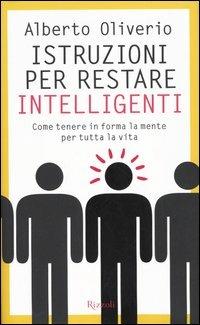 Alberto Oliverio

ISTRUZIONI PER RESTARE INTELLIGENTI

Come tenere in forma la mente per tutta la vita

Rizzoli